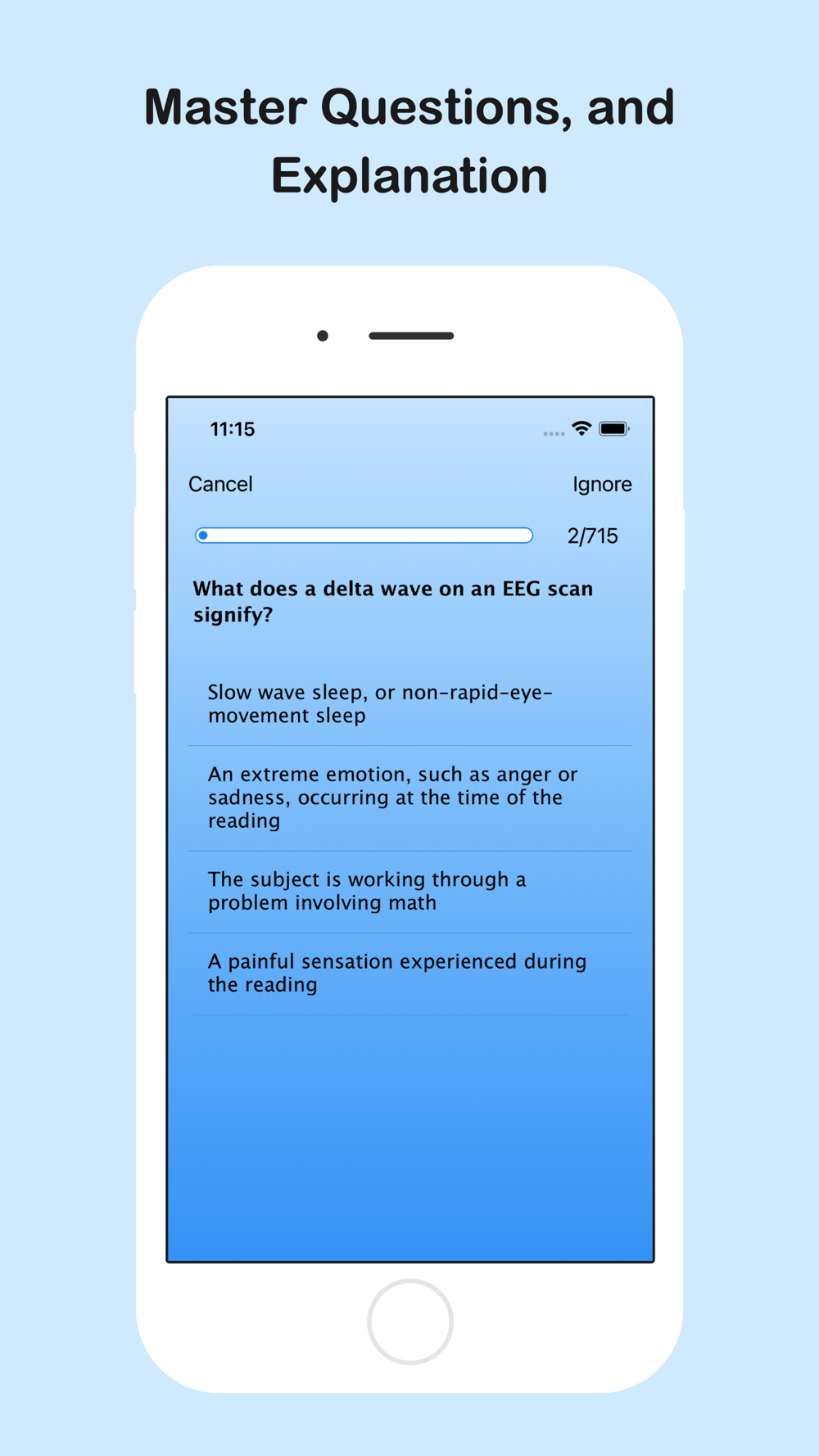 Master Questions, and Explanation

11:15

Cancel

Ignore

2/715

What does a delta wave on an EEG scan signify?

Slow wave sleep, or non-rapid-eye-movement sleep

An extreme emotion, such as anger or sadness, occurring at the time of the reading

The subject is working through a problem involving math

A painful sensation experienced during the reading